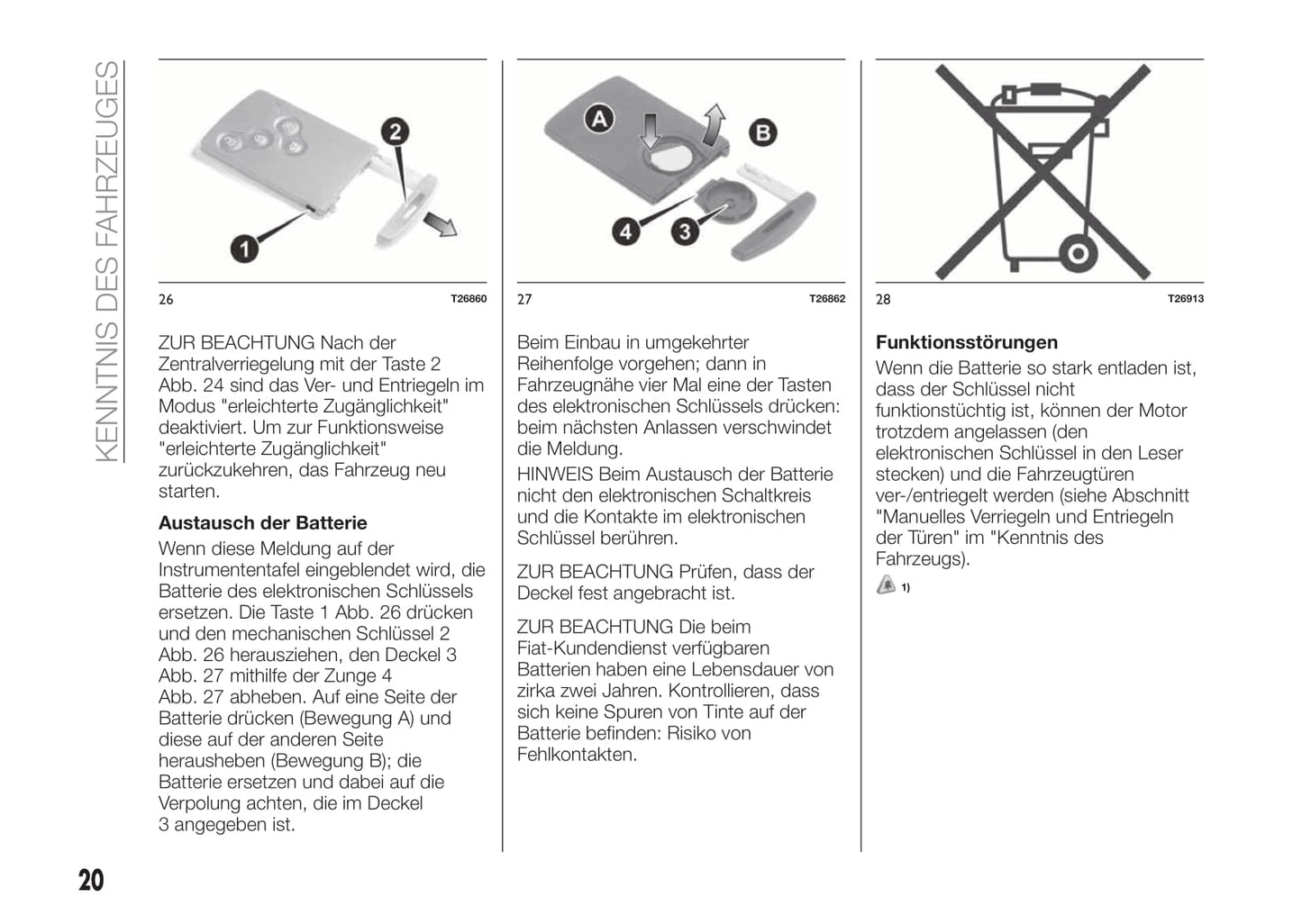 KENNTNIS DES FAHRZEUGES

2

1

26 T26860

ZUR BEACHTUNG Nach der Zentralverriegelung mit der Taste 2 Abb. 24 sind das Ver- und Entriegeln im Modus "erleichterte Zugänglichkeit" deaktiviert. Um zur Funktionsweise "erleichterte Zugänglichkeit" zurückzukehren, das Fahrzeug neu starten.

Austausch der Batterie

Wenn diese Meldung auf der Instrumententafel eingeblendet wird, die Batterie des elektronischen Schlüssels ersetzen. Die Taste 1 Abb. 26 drücken und den mechanischen Schlüssel 2 Abb. 26 herausziehen, den Deckel 3 Abb. 27 mithilfe der Zunge 4 Abb. 27 abheben. Auf eine Seite der Batterie drücken (Bewegung A) und diese auf der anderen Seite herausheben (Bewegung B); die Batterie ersetzen und dabei auf die Verpolung achten, die im Deckel 3 angegeben ist.

A

B

4

3

27 T26862

Beim Einbau in umgekehrter Reihenfolge vorgehen; dann in Fahrzeugnähe vier Mal eine der Tasten des elektronischen Schlüssels drücken: beim nächsten Anlassen verschwindet die Meldung.

HINWEIS Beim Austausch der Batterie nicht den elektronischen Schaltkreis und die Kontakte im elektronischen Schlüssel berühren.

ZUR BEACHTUNG Prüfen, dass der Deckel fest angebracht ist.

ZUR BEACHTUNG Die beim Fiat-Kundendienst verfügbaren Batterien haben eine Lebensdauer von zirka zwei Jahren. Kontrollieren, dass sich keine Spuren von Tinte auf der Batterie befinden: Risiko von Fehlkontakten.

28 T26913

Funktionsstörungen

Wenn die Batterie so stark entladen ist, dass der Schlüssel nicht funktionstüchtig ist, können der Motor trotzdem angelassen (den elektronischen Schlüssel in den Leser stecken) und die Fahrzeugtüren ver-/entriegelt werden (siehe Abschnitt "Manuelles Verriegeln und Entriegeln der Türen" im "Kenntnis des Fahrzeugs).

1)

20